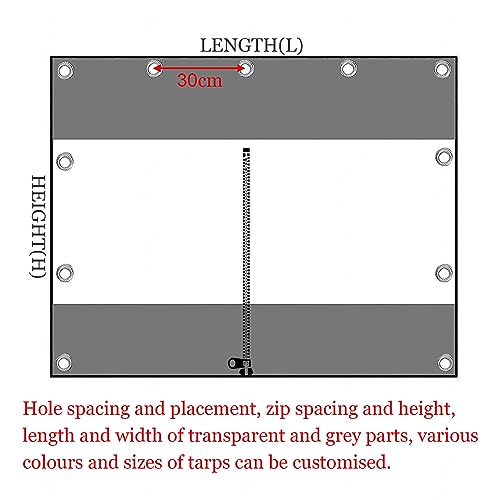 LENGTH(L)

30cm

HEIGHT(H)

Hole spacing and placement, zip spacing and height, length and width of transparent and grey parts, various colours and sizes of tarps can be customised.